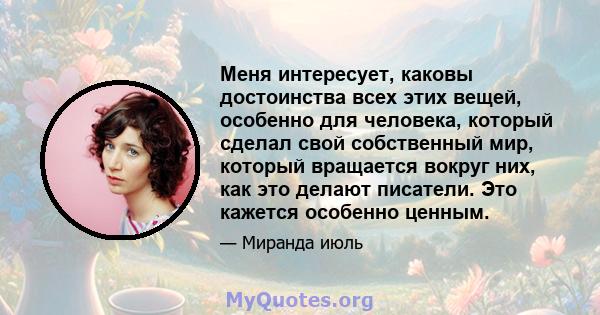 Меня интересует, каковы достоинства всех этих вещей, особенно для человека, который сделал свой собственный мир, который вращается вокруг них, как это делают писатели. Это кажется особенно ценным.

— Миранда июль

MyQuotes.org